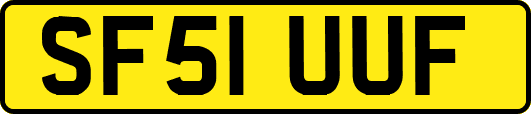 SF51 UUF